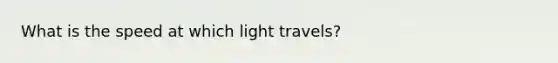 What is the speed at which light travels?